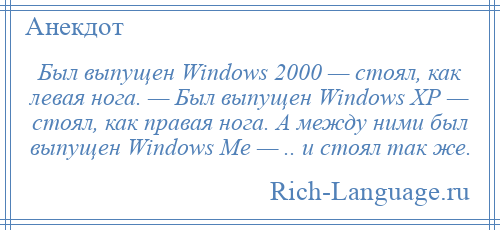 Анекдот

Был выпущен Windows 2000 — стоял, как левая нога. — Был выпущен Windows XP — стоял, как правая нога. А между ними был выпущен Windows Me — .. и стоял так же.

Rich-Language.ru